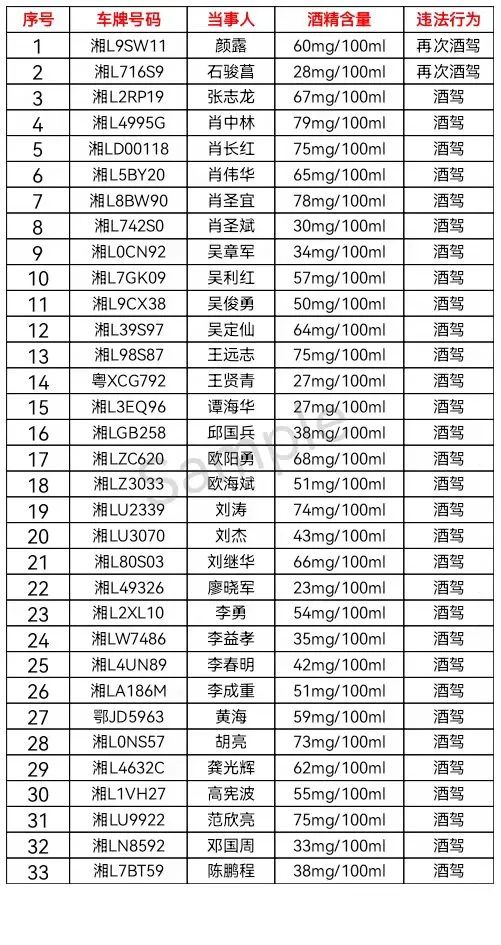 | 序号 | 车牌号码 | 当事人 | 酒精含量 | 违法行为 |
|---|---|---|---|---|
| 1 | 湘L9SW11 | 颜露 | 60mg/100ml | 再次酒驾 |
| 2 | 湘L716S9 | 石骏菖 | 28mg/100ml | 再次酒驾 |
| 3 | 湘L2RP19 | 张志龙 | 67mg/100ml | 酒驾 |
| 4 | 湘L4995G | 肖中林 | 79mg/100ml | 酒驾 |
| 5 | 湘LD00118 | 肖长红 | 75mg/100ml | 酒驾 |
| 6 | 湘L5BY20 | 肖伟华 | 65mg/100ml | 酒驾 |
| 7 | 湘L8BW90 | 肖圣宜 | 78mg/100ml | 酒驾 |
| 8 | 湘L742S0 | 肖圣斌 | 30mg/100ml | 酒驾 |
| 9 | 湘L0CN92 | 吴章军 | 34mg/100ml | 酒驾 |
| 10 | 湘L7GK09 | 吴利红 | 57mg/100ml | 酒驾 |
| 11 | 湘L9CX38 | 吴俊勇 | 50mg/100ml | 酒驾 |
| 12 | 湘L39S97 | 吴定仙 | 64mg/100ml | 酒驾 |
| 13 | 湘L98S87 | 王远志 | 75mg/100ml | 酒驾 |
| 14 | 粤XCG792 | 王贤青 | 27mg/100ml | 酒驾 |
| 15 | 湘L3EQ96 | 谭海华 | 27mg/100ml | 酒驾 |
| 16 | 湘LGB258 | 邱国兵 | 38mg/100ml | 酒驾 |
| 17 | 湘LZC620 | 欧阳勇 | 68mg/100ml | 酒驾 |
| 18 | 湘LZ3033 | 欧海斌 | 51mg/100ml | 酒驾 |
| 19 | 湘LU2339 | 刘涛 | 74mg/100ml | 酒驾 |
| 20 | 湘LU3070 | 刘杰 | 43mg/100ml | 酒驾 |
| 21 | 湘L80S03 | 刘继华 | 66mg/100ml | 酒驾 |
| 22 | 湘L49326 | 廖晓军 | 23mg/100ml | 酒驾 |
| 23 | 湘L2XL10 | 李勇 | 54mg/100ml | 酒驾 |
| 24 | 湘LW7486 | 李益孝 | 35mg/100ml | 酒驾 |
| 25 | 湘L4UN89 | 李春明 | 42mg/100ml | 酒驾 |
| 26 | 湘LA186M | 李成重 | 51mg/100ml | 酒驾 |
| 27 | 鄂JD5963 | 黄海 | 59mg/100ml | 酒驾 |
| 28 | 湘L0NS57 | 胡亮 | 73mg/100ml | 酒驾 |
| 29 | 湘L4632C | 龚光辉 | 62mg/100ml | 酒驾 |
| 30 | 湘L1VH27 | 高宪波 | 55mg/100ml | 酒驾 |
| 31 | 湘LU9922 | 范欣亮 | 75mg/100ml | 酒驾 |
| 32 | 湘LN8592 | 邓国周 | 33mg/100ml | 酒驾 |
| 33 | 湘L7BT59 | 陈鹏程 | 38mg/100ml | 酒驾 |

Sample